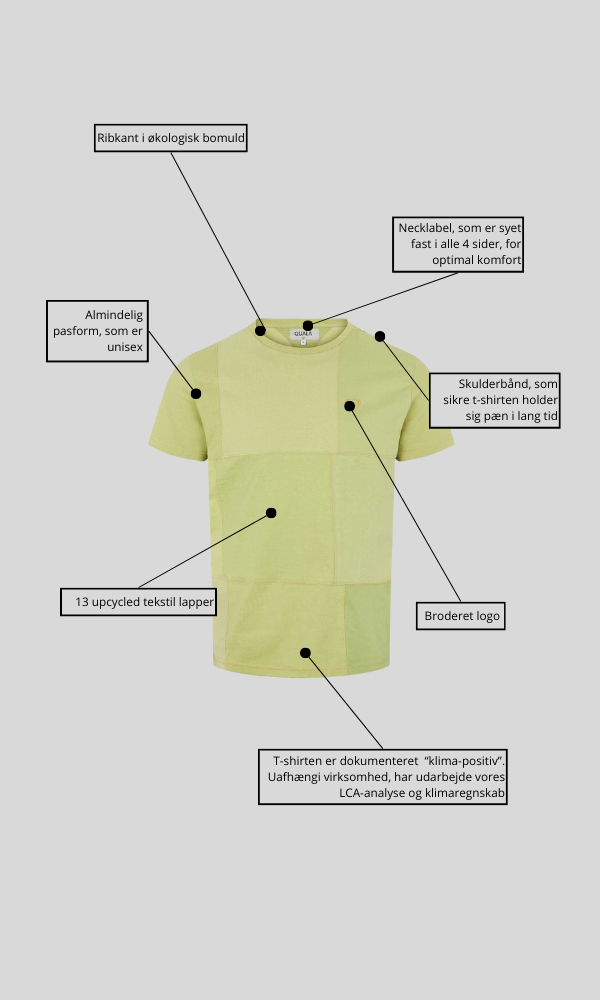 Ribkant i økologisk bomuld

Necklabel, som er syet fast i alle 4 sider, for optimal komfort

Almindelig pasform, som er unisex

QUALS

Skulderbånd, som sikre t-shirten holder sig pæn i lang tid

13 upcycled tekstil lapper

Broderet logo

T-shirten er dokumenteret "klima-positiv". Uafhængi virksomhed, har udarbejde vores LCA-analyse og klimaregnskab